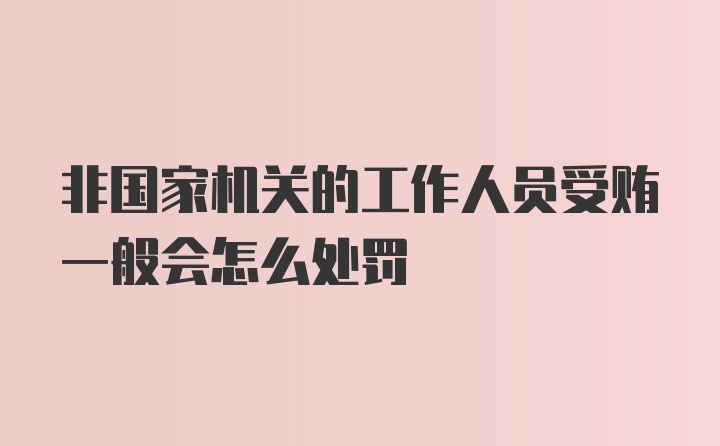 非国家机关的工作人员受贿一般会怎么处罚